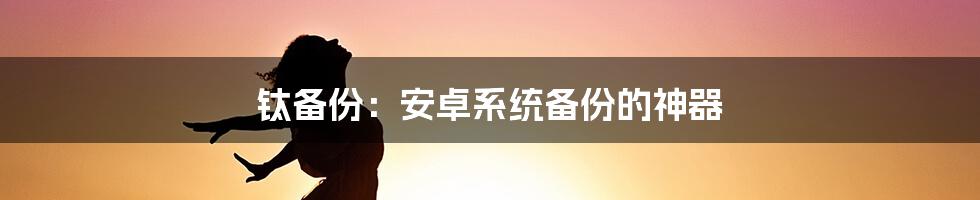 钛备份：安卓系统备份的神器